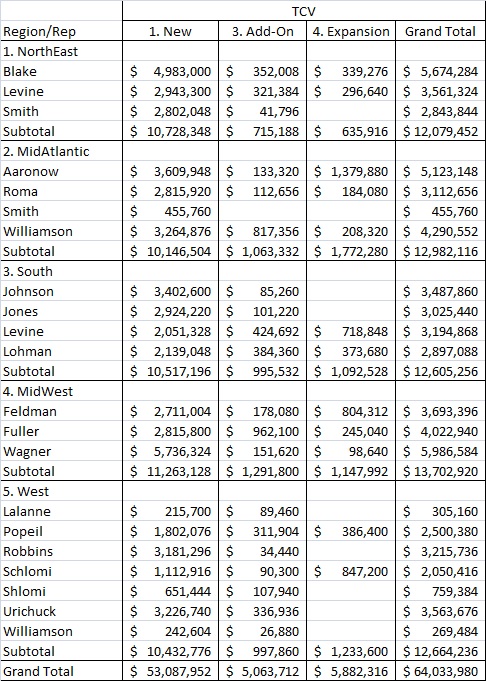 | | TCV | | | |
|---|---|---|---|---|
| Region/Rep | 1. New | 3. Add-On | 4. Expansion | Grand Total |
| 1. NorthEast | | | | |
| Blake | $ 4,983,000 | $ 352,008 | $ 339,276 | $ 5,674,284 |
| Levine | $ 2,943,300 | $ 321,384 | $ 296,640 | $ 3,561,324 |
| Smith | $ 2,802,048 | $ 41,796 | | $ 2,843,844 |
| Subtotal | $ 10,728,348 | $ 715,188 | $ 635,916 | $ 12,079,452 |
| 2. MidAtlantic | | | | |
| Aaronow | $ 3,609,948 | $ 133,320 | $ 1,379,880 | $ 5,123,148 |
| Roma | $ 2,815,920 | $ 112,656 | $ 184,080 | $ 3,112,656 |
| Smith | $ 455,760 | | | $ 455,760 |
| Williamson | $ 3,264,876 | $ 817,356 | $ 208,320 | $ 4,290,552 |
| Subtotal | $ 10,146,504 | $ 1,063,332 | $ 1,772,280 | $ 12,982,116 |
| 3. South | | | | |
| Johnson | $ 3,402,600 | $ 85,260 | | $ 3,487,860 |
| Jones | $ 2,924,220 | $ 101,220 | | $ 3,025,440 |
| Levine | $ 2,051,328 | $ 424,692 | $ 718,848 | $ 3,194,868 |
| Lohman | $ 2,139,048 | $ 384,360 | $ 373,680 | $ 2,897,088 |
| Subtotal | $ 10,517,196 | $ 995,532 | $ 1,092,528 | $ 12,605,256 |
| 4. MidWest | | | | |
| Feldman | $ 2,711,004 | $ 178,080 | $ 804,312 | $ 3,693,396 |
| Fuller | $ 2,815,800 | $ 962,100 | $ 245,040 | $ 4,022,940 |
| Wagner | $ 5,736,324 | $ 151,620 | $ 98,640 | $ 5,986,584 |
| Subtotal | $ 11,263,128 | $ 1,291,800 | $ 1,147,992 | $ 13,702,920 |
| 5. West | | | | |
| Lalanne | $ 215,700 | $ 89,460 | | $ 305,160 |
| Popeil | $ 1,802,076 | $ 311,904 | $ 386,400 | $ 2,500,380 |
| Robbins | $ 3,181,296 | $ 34,440 | | $ 3,215,736 |
| Schlomi | $ 1,112,916 | $ 90,300 | $ 847,200 | $ 2,050,416 |
| Shlomi | $ 651,444 | $ 107,940 | | $ 759,384 |
| Urichuck | $ 3,226,740 | $ 336,936 | | $ 3,563,676 |
| Williamson | $ 242,604 | $ 26,880 | | $ 269,484 |
| Subtotal | $ 10,432,776 | $ 997,860 | $ 1,233,600 | $ 12,664,236 |
| Grand Total | $ 53,087,952 | $ 5,063,712 | $ 5,882,316 | $ 64,033,980 |